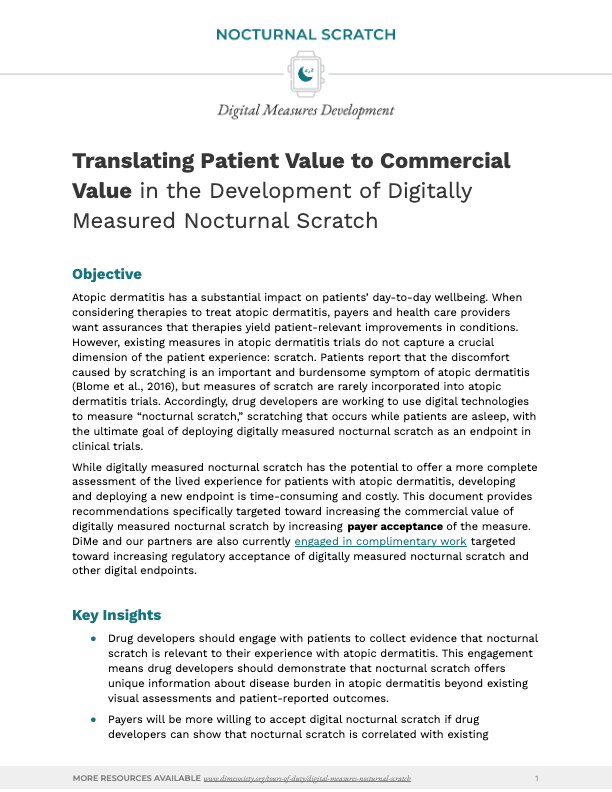 NOCTURNAL SCRATCH

Digital Measures Development

Translating Patient Value to Commercial Value in the Development of Digitally Measured Nocturnal Scratch

Objective

Atopic dermatitis has a substantial impact on patients' day-to-day wellbeing. When considering therapies to treat atopic dermatitis, payers and health care providers want assurances that therapies yield patient-relevant improvements in conditions. However, existing measures in atopic dermatitis trials do not capture a crucial dimension of the patient experience: scratch. Patients report that the discomfort caused by scratching is an important and burdensome symptom of atopic dermatitis (Blome et al., 2016), but measures of scratch are rarely incorporated into atopic dermatitis trials. Accordingly, drug developers are working to use digital technologies to measure "nocturnal scratch," scratching that occurs while patients are asleep, with the ultimate goal of deploying digitally measured nocturnal scratch as an endpoint in clinical trials.

While digitally measured nocturnal scratch has the potential to offer a more complete assessment of the lived experience for patients with atopic dermatitis, developing and deploying a new endpoint is time-consuming and costly. This document provides recommendations specifically targeted toward increasing the commercial value of digitally measured nocturnal scratch by increasing payer acceptance of the measure. DiMe and our partners are also currently engaged in complimentary work targeted toward increasing regulatory acceptance of digitally measured nocturnal scratch and other digital endpoints.

Key Insights

• Drug developers should engage with patients to collect evidence that nocturnal scratch is relevant to their experience with atopic dermatitis. This engagement means drug developers should demonstrate that nocturnal scratch offers unique information about disease burden in atopic dermatitis beyond existing visual assessments and patient-reported outcomes.

• Payers will be more willing to accept digital nocturnal scratch if drug developers can show that nocturnal scratch is correlated with existing

MORE RESOURCES AVAILABLE www.dimesociety.org/tours-of-duty/digital-measures-nocturnal-scratch 1